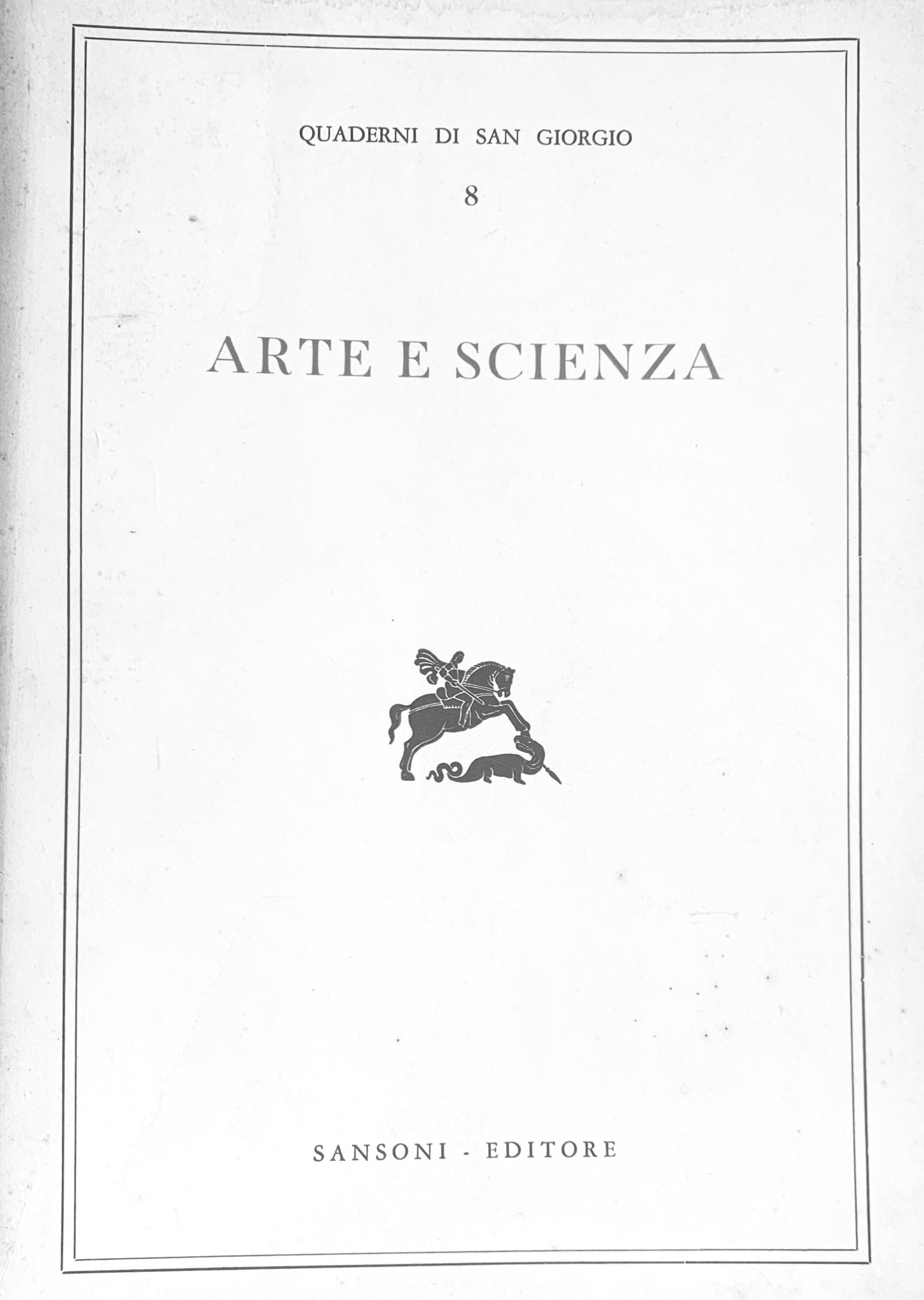 QUADERNI DI SAN GIORGIO

8

ARTE E SCIENZA

SANSONI - EDITORE